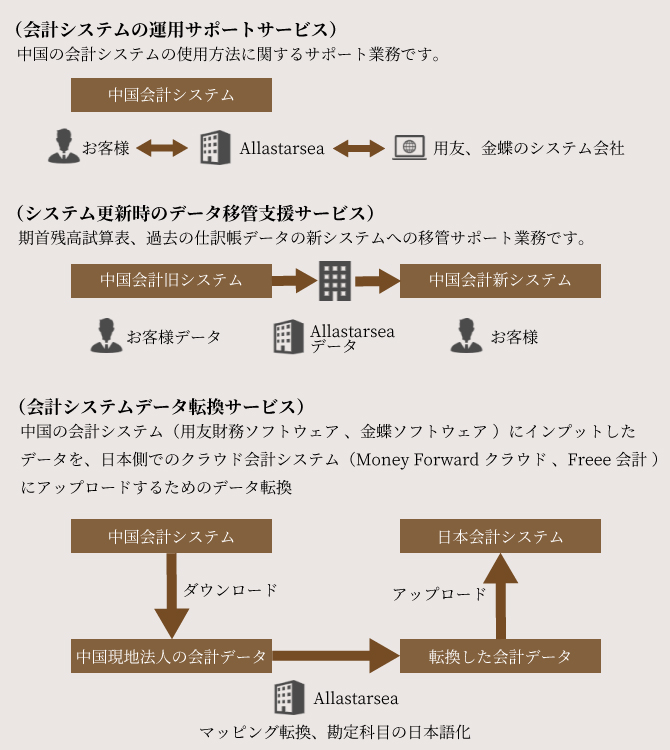 （会計システムの運用サポートサービス）
中国の会計システムの使用方法に関するサポート業務です。

中国会計システム

お客様

Allastarsea

用友、金蝶のシステム会社

（システム更新時のデータ移管支援サービス）
期首残高試算表、過去の仕訳帳データの新システムへの移管サポート業務です。

中国会計旧システム

中国会計新システム

お客様データ

Allastarsea データ

お客様

（会計システムデータ転換サービス）
中国の会計システム（用友財務ソフトウェア 、金蝶ソフトウェア ）にインプットしたデータを、日本側でのクラウド会計システム（Money Forward クラウド 、Freee 会計 ）にアップロードするためのデータ転換

中国会計システム

日本会計システム

ダウンロード

アップロード

中国現地法人の会計データ

転換した会計データ

Allastarsea

マッピング転換、勘定科目の日本語化